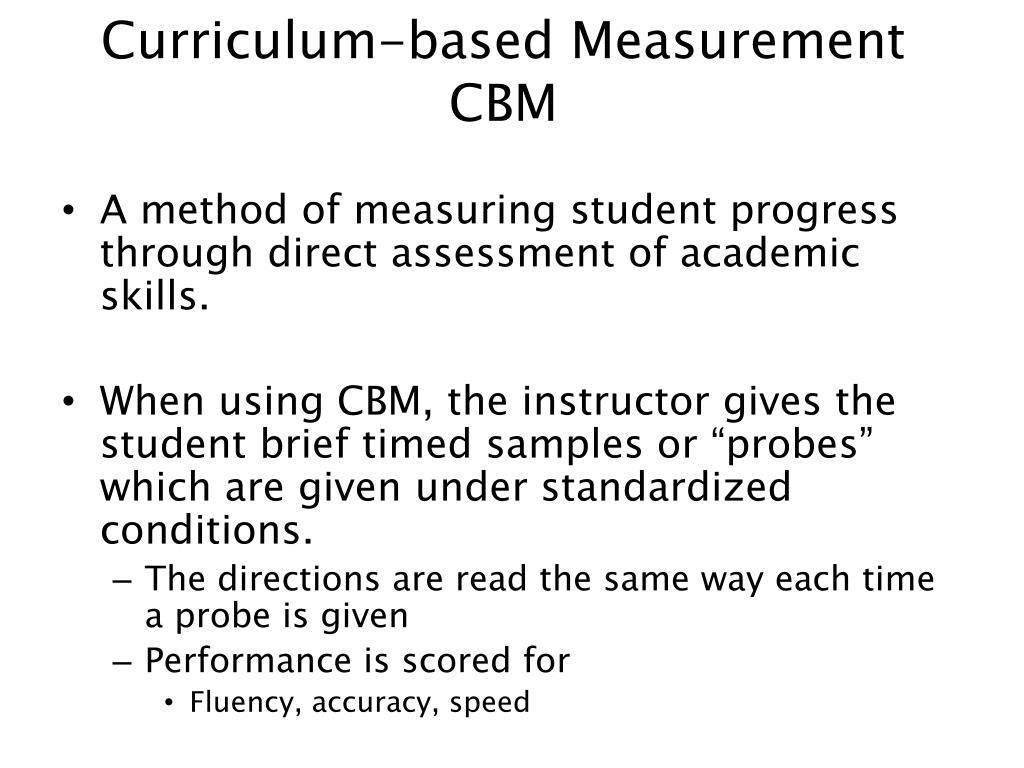 Curriculum-based Measurement CBM

• A method of measuring student progress through direct assessment of academic skills.

• When using CBM, the instructor gives the student brief timed samples or “probes” which are given under standardized conditions.
– The directions are read the same way each time a probe is given
– Performance is scored for
• Fluency, accuracy, speed